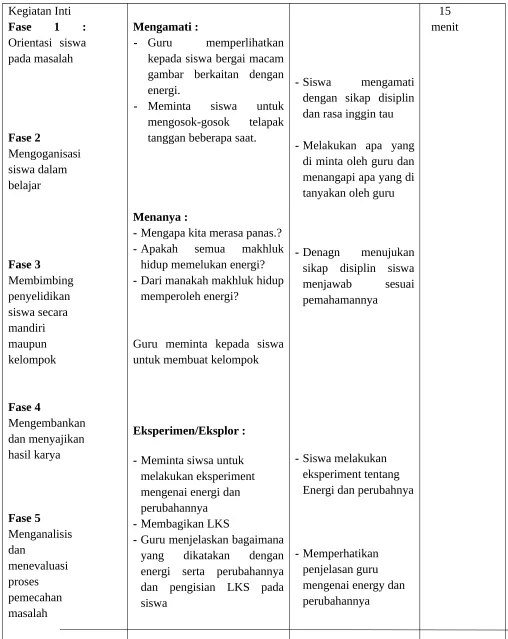 | Kegiatan Inti Fase 1 : Orientasi siswa pada masalah Fase 2 Mengoganisasi siswa dalam belajar Fase 3 Membimbing penyelidikan siswa secara mandiri maupun kelompok Fase 4 Mengembankan dan menyajikan hasil karya Fase 5 Menganalisis dan menevaluasi proses pemecahan masalah | Mengamati : - Guru memperlihatkan kepada siswa bergai macam gambar berkaitan dengan energi. - Meminta siswa untuk mengosok-gosok telapak tanggan beberapa saat. Menanya : - Mengapa kita merasa panas.? - Apakah semua makhluk hidup memelukan energi? - Dari manakah makhluk hidup memperoleh energi? Guru meminta kepada siswa untuk membuat kelompok Eksperimen/Eksplor : - Meminta siwsa untuk melakukan eksperiment mengenai energi dan perubahannya - Membagikan LKS - Guru menjelaskan bagaimana yang dikatakan dengan energi serta perubahannya dan pengisian LKS pada siswa | - Siswa mengamati dengan sikap disiplin dan rasa inggin tau - Melakukan apa yang di minta oleh guru dan menangapi apa yang di tanyakan oleh guru - Denagn menujukan sikap disiplin siswa menjawab sesuai pemahamannya - Siswa melakukan eksperiment tentang Energi dan perubahnya - Memperhatikan penjelasan guru mengenai energy dan perubahannya | 15 menit |
|---|---|---|---|